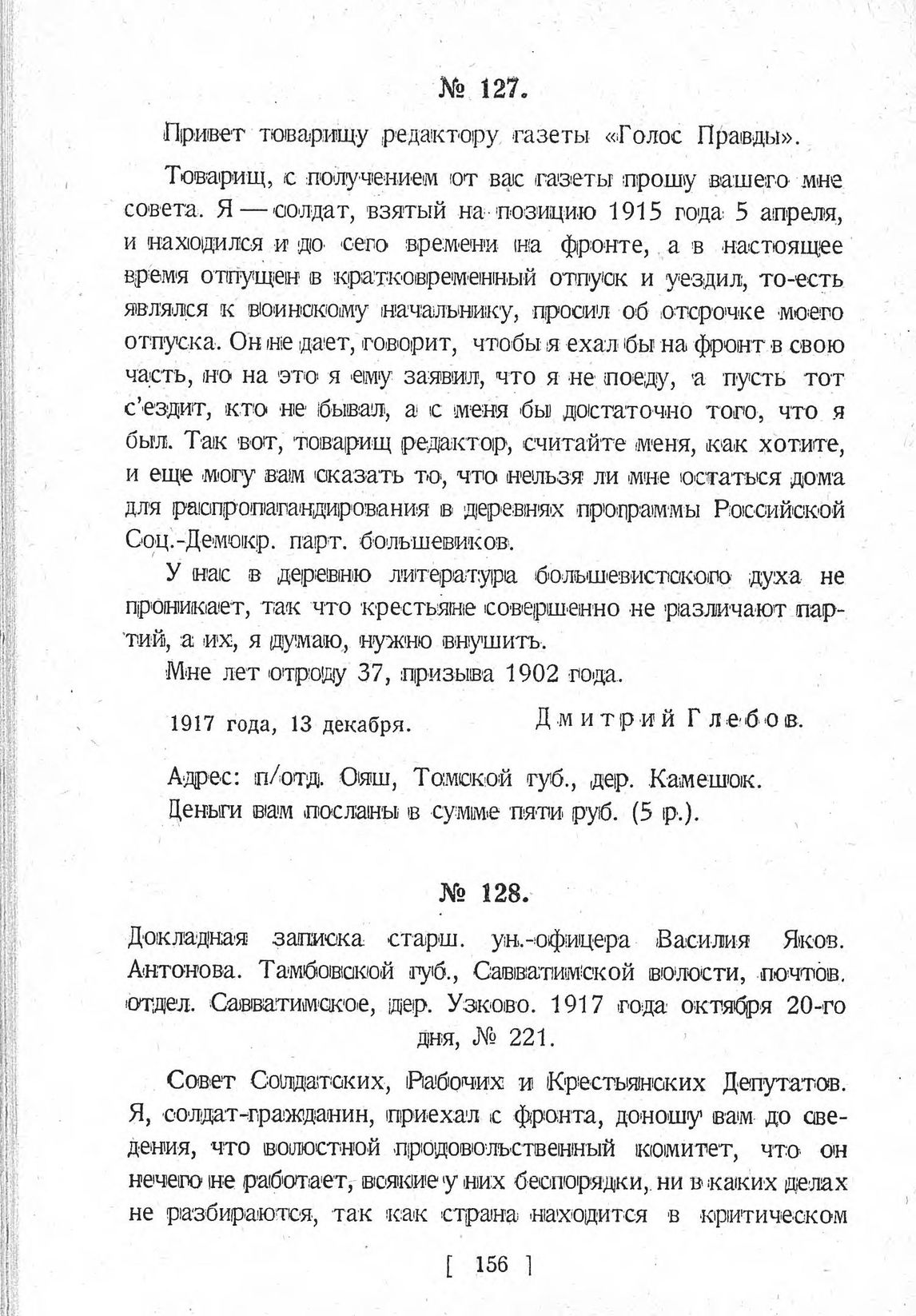 № 127.

Привет товарищу редактору газеты «Голос Правды».

Товарищ, с получением от вас газеты прошу вашего мне совета. Я — солдат, взятый на позицию 1915 года 5 апреля, и находился и до сего времени на фронте, а в настоящее время отпущен в кратковременный отпуск и уездил, то-есть являлся к воинскому начальнику, просил об отсрочке моего отпуска. Он не дает, говорит, чтобы я ехал бы на фронт в свою часть, но на это я ему заявил, что я не поеду, а пусть тот с'ездит, кто не бывал, а с меня бы достаточно того, что я был. Так вот, товарищ редактор, считайте меня, как хотите, и еще могу вам сказать то, что нельзя ли мне остаться дома для распропагандирования в деревнях программы Российской Соц.-Демокр. парт. большевиков.

У нас в деревню литература большевистского духа не проникает, так что крестьяне совершенно не различают партий, а их, я думаю, нужно внушить.

Мне лет отроду 37, призыва 1902 года.

1917 года, 13 декабря. Дмитрий Глебов.

Адрес: п/отд. Ояш, Томской губ., дер. Камешок.
Деньги вам посланы в сумме пяти руб. (5 р.).

№ 128.

Докладная записка старш. ун.-офицера Василия Яков. Антонова. Тамбовской губ., Савватимской волости, почтов. отдел. Савватимское, дер. Узково. 1917 года октября 20-го дня, № 221.

Совет Солдатских, Рабочих и Крестьянских Депутатов. Я, солдат-гражданин, приехал с фронта, доношу вам до сведения, что волостной продовольственный комитет, что он нечего не работает, всякие у них беспорядки, ни в каких делах не разбираются, так как страна находится в критическом

[ 156 ]